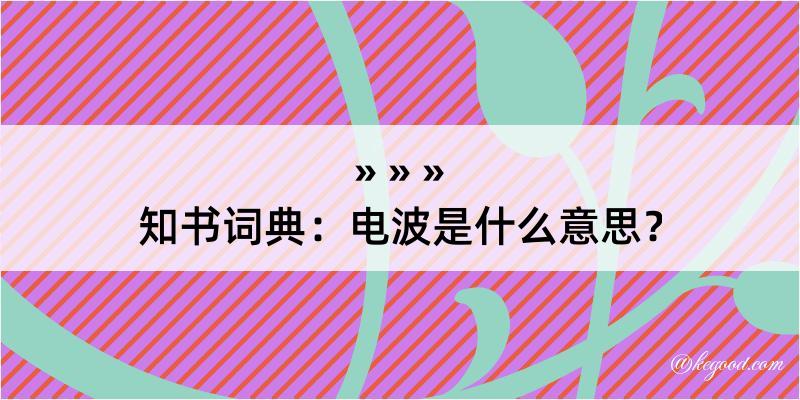 » » »
知书词典：电波是什么意思？

@kegood.com